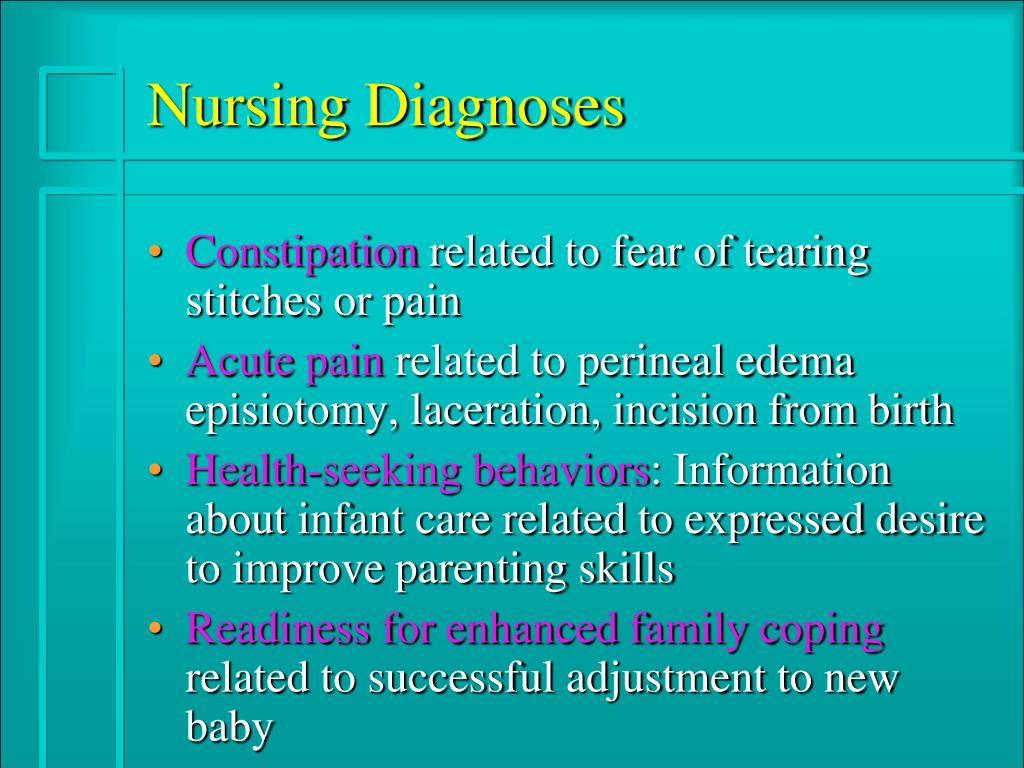 Nursing Diagnoses

• Constipation related to fear of tearing stitches or pain
• Acute pain related to perineal edema episiotomy, laceration, incision from birth
• Health-seeking behaviors: Information about infant care related to expressed desire to improve parenting skills
• Readiness for enhanced family coping related to successful adjustment to new baby